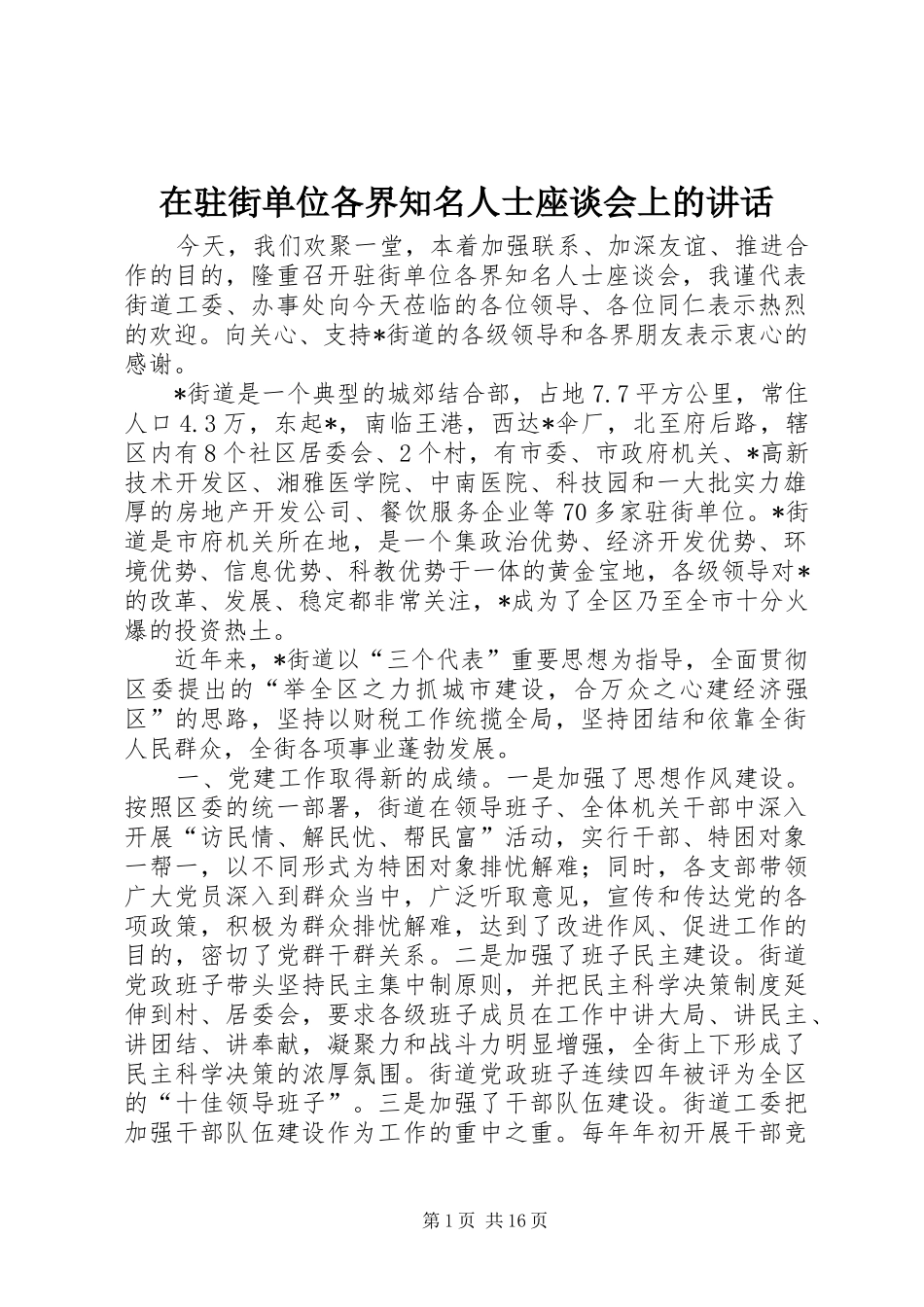 在驻街单位各界知名人士座谈会上的讲话

今天，我们欢聚一堂，本着加强联系、加深友谊、推进合作的目的，隆重召开驻街单位各界知名人士座谈会，我谨代表街道工委、办事处向今天莅临的各位领导、各位同仁表示热烈的欢迎。向关心、支持*街道的各级领导和各界朋友表示衷心的感谢。

*街道是一个典型的城郊结合部，占地7.7平方公里，常住人口4.3万，东起*，南临王港，西达*伞厂，北至府后路，辖区内有8个社区居委会、2个村，有市委、市政府机关、*高新技术开发区、湘雅医学院、中南医院、科技园和一大批实力雄厚的房地产开发公司、餐饮服务企业等70多家驻街单位。*街道是市府机关所在地，是一个集政治优势、经济开发优势、环境优势、信息优势、科教优势于一体的黄金宝地，各级领导对*的改革、发展、稳定都非常关注，*成为了全区乃至全市十分火爆的投资热土。

近年来，*街道以“三个代表”重要思想为指导，全面贯彻区委提出的“举全区之力抓城市建设，合万众之心建经济强区”的思路，坚持以财税工作统揽全局，坚持团结和依靠全街人民群众，全街各项事业蓬勃发展。

一、党建工作取得新的成绩。一是加强了思想作风建设。按照区委的统一部署，街道在领导班子、全体机关干部中深入开展“访民情、解民忧、帮民富”活动，实行干部、特困对象一帮一，以不同形式为特困对象排忧解难；同时，各支部带领广大党员深入到群众当中，广泛听取意见，宣传和传达党的各项政策，积极为群众排忧解难，达到了改进作风、促进工作的目的，密切了党群干群关系。二是加强了班子民主建设。街道党政班子带头坚持民主集中制原则，并把民主科学决策制度延伸到村、居委会，要求各级班子成员在工作中讲大局、讲民主、讲团结、讲奉献，凝聚力和战斗力明显增强，全街上下形成了民主科学决策的浓厚氛围。街道党政班子连续四年被评为全区的“十佳领导班子”。三是加强了干部队伍建设。街道工委把加强干部队伍建设作为工作的重中之重。每年年初开展干部竞

第1页 共16页